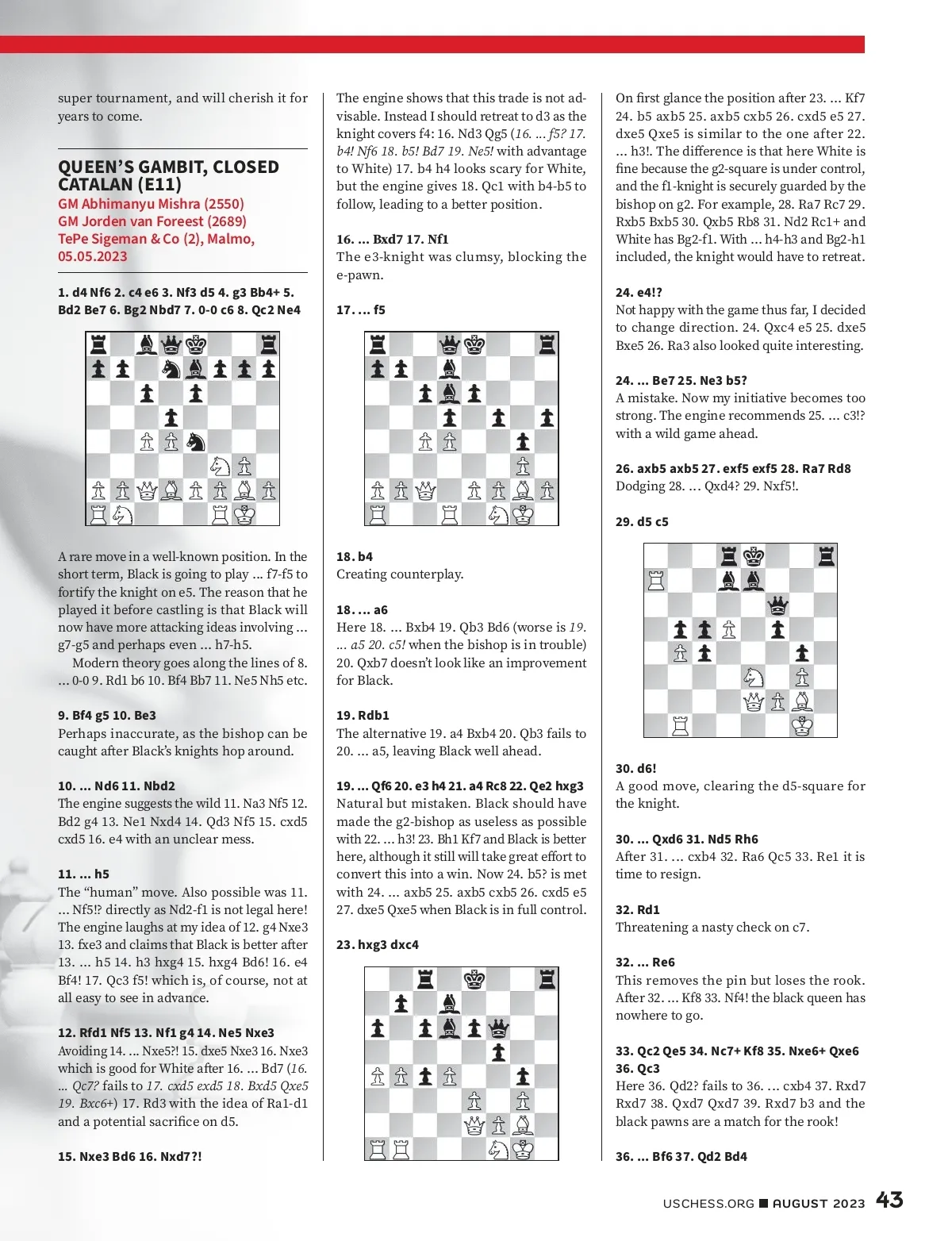 super tournament, and will cherish it for years to come.

QUEEN'S GAMBIT, CLOSED CATALAN (E11)
GM Abhimanyu Mishra (2550)
GM Jorden van Foreest (2689)
TePe Sigeman & Co (2), Malmo, 05.05.2023

1. d4 Nf6 2. c4 e6 3. Nf3 d5 4. g3 Bb4+ 5. Bd2 Be7 6. Bg2 Nbd7 7. 0-0 c6 8. Qc2 Ne4

A rare move in a well-known position. In the short term, Black is going to play ... f7-f5 to fortify the knight on e5. The reason that he played it before castling is that Black will now have more attacking ideas involving ... g7-g5 and perhaps even ... h7-h5.

Modern theory goes along the lines of 8. ... 0-0 9. Rd1 b6 10. Bf4 Bb7 11. Ne5 Nh5 etc.

9. Bf4 g5 10. Be3
Perhaps inaccurate, as the bishop can be caught after Black's knights hop around.

10. ... Nd6 11. Nbd2
The engine suggests the wild 11. Na3 Nf5 12. Bd2 g4 13. Ne1 Nxd4 14. Qd3 Nf5 15. cxd5 cxd5 16. e4 with an unclear mess.

11. ... h5
The "human" move. Also possible was 11. ... Nf5!? directly as Nd2-f1 is not legal here! The engine laughs at my idea of 12. g4 Nxe3 13. fxe3 and claims that Black is better after 13. ... h5 14. h3 hxg4 15. hxg4 Bd6! 16. e4 Bf4! 17. Qc3 f5! which is, of course, not at all easy to see in advance.

12. Rfd1 Nf5 13. Nf1 g4 14. Ne5 Nxe3
Avoiding 14. ... Nxe5?! 15. dxe5 Nxe3 16. Nxe3 which is good for White after 16. ... Bd7 (16. ... Qc7? fails to 17. cxd5 exd5 18. Bxd5 Qxe5 19. Bxc6+) 17. Rd3 with the idea of Ra1-d1 and a potential sacrifice on d5.

15. Nxe3 Bd6 16. Nxd7?!
The engine shows that this trade is not advisable. Instead I should retreat to d3 as the knight covers f4: 16. Nd3 Qg5 (16. ... f5? 17. b4! Nf6 18. b5! Bd7 19. Ne5! with advantage to White) 17. b4 h4 looks scary for White, but the engine gives 18. Qc1 with b4-b5 to follow, leading to a better position.

16. ... Bxd7 17. Nf1
The e3-knight was clumsy, blocking the e-pawn.

17. ... f5

18. b4
Creating counterplay.

18. ... a6
Here 18. ... Bxb4 19. Qb3 Bd6 (worse is 19. ... a5 20. c5! when the bishop is in trouble) 20. Qxb7 doesn't look like an improvement for Black.

19. Rdb1
The alternative 19. a4 Bxb4 20. Qb3 fails to 20. ... a5, leaving Black well ahead.

19. ... Qf6 20. e3 h4 21. a4 Rc8 22. Qe2 hxg3
Natural but mistaken. Black should have made the g2-bishop as useless as possible with 22. ... h3! 23. Bh1 Kf7 and Black is better here, although it still will take great effort to convert this into a win. Now 24. b5? is met with 24. ... axb5 25. axb5 cxb5 26. cxd5 e5 27. dxe5 Qxe5 when Black is in full control.

23. hxg3 dxc4

On first glance the position after 23. ... Kf7 24. b5 axb5 25. axb5 cxb5 26. cxd5 e5 27. dxe5 Qxe5 is similar to the one after 22. ... h3!. The difference is that here White is fine because the g2-square is under control, and the f1-knight is securely guarded by the bishop on g2. For example, 28. Ra7 Rc7 29. Rxb5 Bxb5 30. Qxb5 Rb8 31. Nd2 Rc1+ and White has Bg2-f1. With ... h4-h3 and Bg2-h1 included, the knight would have to retreat.

24. e4!?
Not happy with the game thus far, I decided to change direction. 24. Qxc4 e5 25. dxe5 Bxe5 26. Ra3 also looked quite interesting.

24. ... Be7 25. Ne3 b5?
A mistake. Now my initiative becomes too strong. The engine recommends 25. ... c3!? with a wild game ahead.

26. axb5 axb5 27. exf5 exf5 28. Ra7 Rd8
Dodging 28. ... Qxd4? 29. Nxf5!.

29. d5 c5

30. d6!
A good move, clearing the d5-square for the knight.

30. ... Qxd6 31. Nd5 Rh6
After 31. ... cxb4 32. Ra6 Qc5 33. Re1 it is time to resign.

32. Rd1
Threatening a nasty check on c7.

32. ... Re6
This removes the pin but loses the rook. After 32. ... Kf8 33. Nf4! the black queen has nowhere to go.

33. Qc2 Qe5 34. Nc7+ Kf8 35. Nxe6+ Qxe6 36. Qc3
Here 36. Qd2? fails to 36. ... cxb4 37. Rxd7 Rxd7 38. Qxd7 Qxd7 39. Rxd7 b3 and the black pawns are a match for the rook!

36. ... Bf6 37. Qd2 Bd4

USCHESS.ORG ■ AUGUST 2023 43